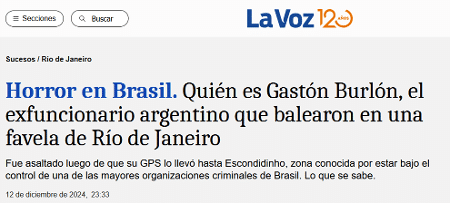 Secciones

Buscar

La Voz 120 años

Sucesos / Río de Janeiro

Horror en Brasil. Quién es Gastón Burlón, el exfuncionario argentino que balearon en una favela de Río de Janeiro

Fue asaltado luego de que su GPS lo llevó hasta Escondidinho, zona conocida por estar bajo el control de una de las mayores organizaciones criminales de Brasil. Lo que se sabe.

12 de diciembre de 2024, 23:33